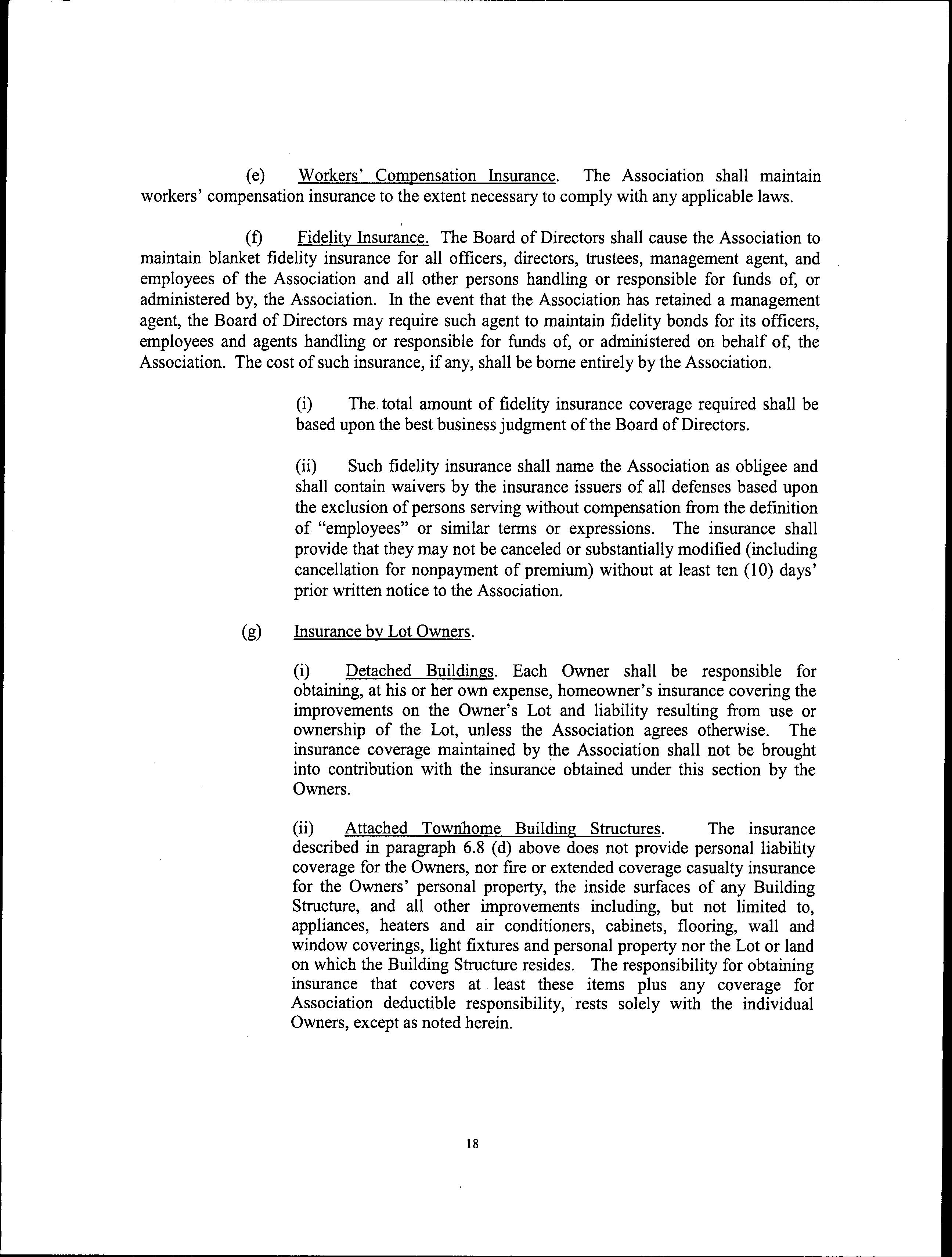 (e) Workers' Compensation Insurance. The Association shall maintain workers' compensation insurance to the extent necessary to comply with any applicable laws.

(f) Fidelity Insurance. The Board of Directors shall cause the Association to maintain blanket fidelity insurance for all officers, directors, trustees, management agent, and employees of the Association and all other persons handling or responsible for funds of, or administered by, the Association. In the event that the Association has retained a management agent, the Board of Directors may require such agent to maintain fidelity bonds for its officers, employees and agents handling or responsible for funds of, or administered on behalf of, the Association. The cost of such insurance, if any, shall be borne entirely by the Association.

(i) The total amount of fidelity insurance coverage required shall be based upon the best business judgment of the Board of Directors.

(ii) Such fidelity insurance shall name the Association as obligee and shall contain waivers by the insurance issuers of all defenses based upon the exclusion of persons serving without compensation from the definition of "employees" or similar terms or expressions. The insurance shall provide that they may not be canceled or substantially modified (including cancellation for nonpayment of premium) without at least ten (10) days' prior written notice to the Association.

(g) Insurance by Lot Owners.

(i) Detached Buildings. Each Owner shall be responsible for obtaining, at his or her own expense, homeowner's insurance covering the improvements on the Owner's Lot and liability resulting from use or ownership of the Lot, unless the Association agrees otherwise. The insurance coverage maintained by the Association shall not be brought into contribution with the insurance obtained under this section by the Owners.

(ii) Attached Townhome Building Structures. The insurance described in paragraph 6.8 (d) above does not provide personal liability coverage for the Owners, nor fire or extended coverage casualty insurance for the Owners' personal property, the inside surfaces of any Building Structure, and all other improvements including, but not limited to, appliances, heaters and air conditioners, cabinets, flooring, wall and window coverings, light fixtures and personal property nor the Lot or land on which the Building Structure resides. The responsibility for obtaining insurance that covers at least these items plus any coverage for Association deductible responsibility, rests solely with the individual Owners, except as noted herein.

18